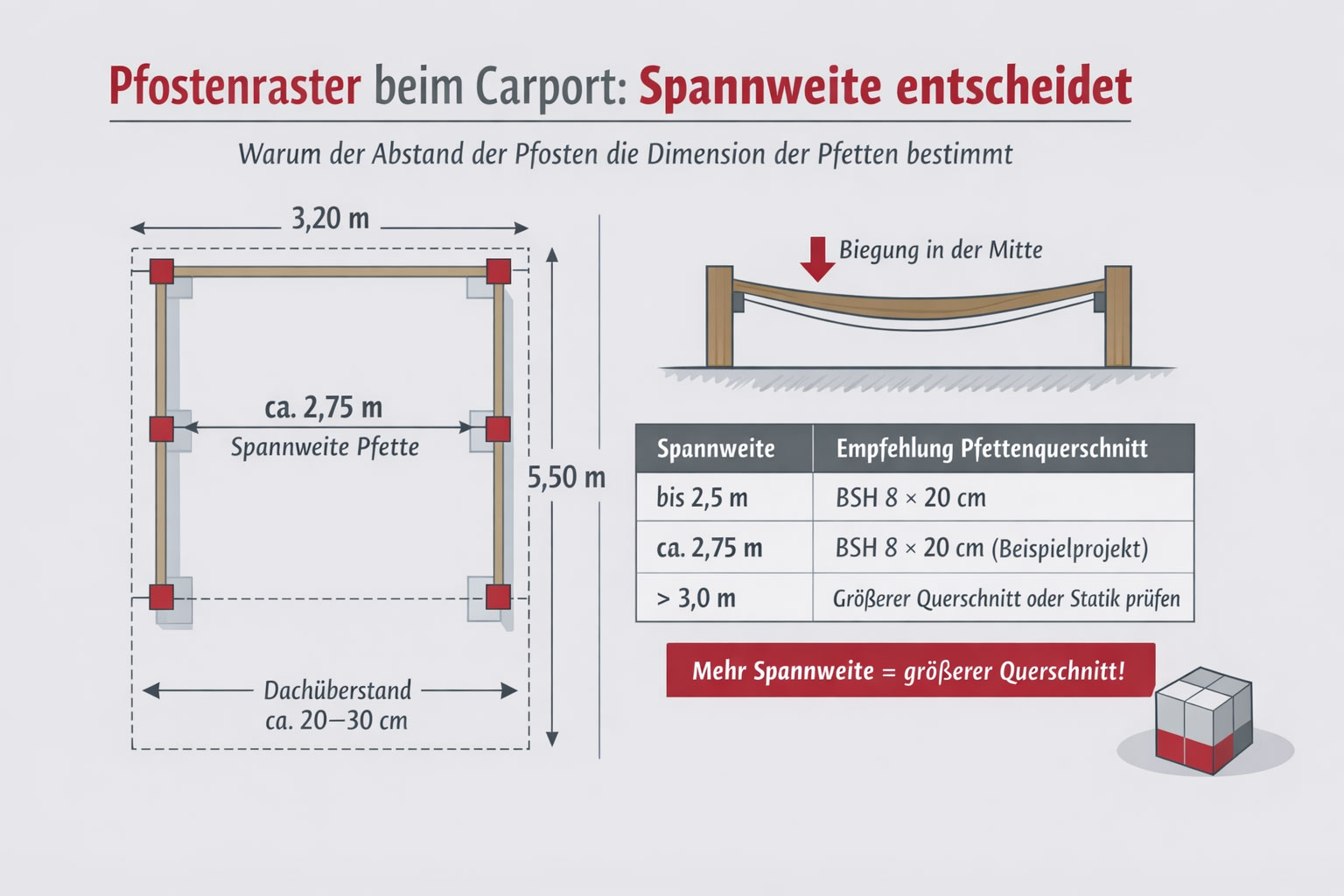 Pfostenraster beim Carport: Spannweite entscheidet

Warum der Abstand der Pfosten die Dimension der Pfetten bestimmt

3,20 m

ca. 2,75 m
Spannweite Pfette

5,50 m

Dachüberstand
ca. 20–30 cm

Biegung in der Mitte

| Spannweite | Empfehlung Pfettenquerschnitt |
|---|---|
| bis 2,5 m | BSH 8 × 20 cm |
| ca. 2,75 m | BSH 8 × 20 cm (Beispielprojekt) |
| > 3,0 m | Größerer Querschnitt oder Statik prüfen |

Mehr Spannweite = größerer Querschnitt!